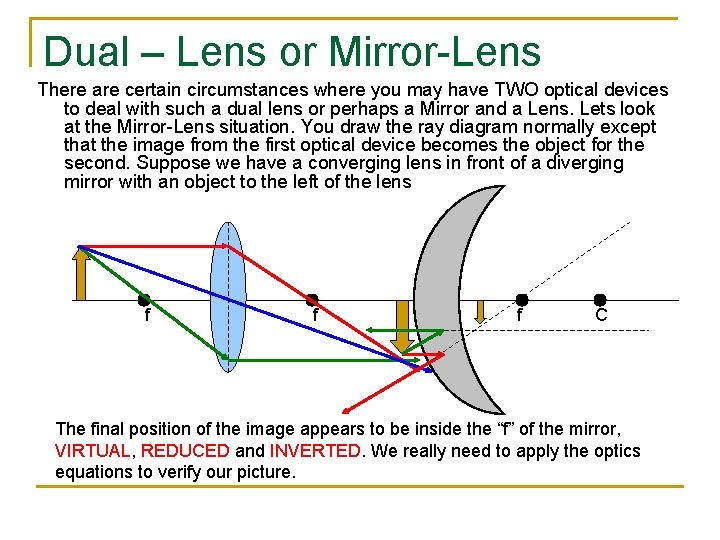 Dual – Lens or Mirror-Lens

There are certain circumstances where you may have TWO optical devices to deal with such a dual lens or perhaps a Mirror and a Lens. Lets look at the Mirror-Lens situation. You draw the ray diagram normally except that the image from the first optical device becomes the object for the second. Suppose we have a converging lens in front of a diverging mirror with an object to the left of the lens

f
f
f
C

The final position of the image appears to be inside the "f" of the mirror, VIRTUAL, REDUCED and INVERTED. We really need to apply the optics equations to verify our picture.